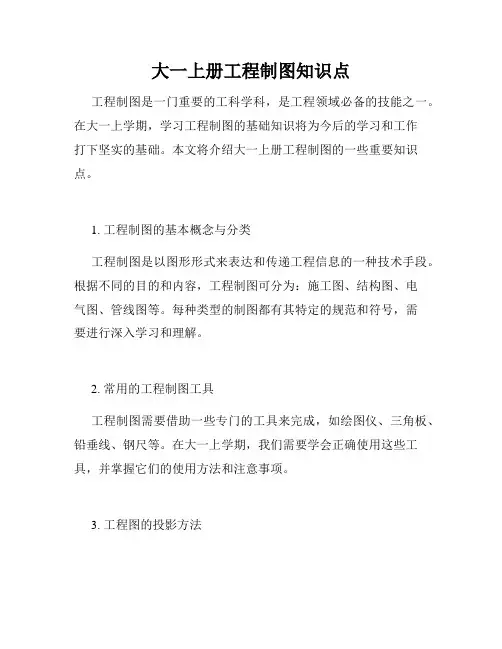 大一上册工程制图知识点

工程制图是一门重要的工科学科，是工程领域必备的技能之一。在大一上学期，学习工程制图的基础知识将为今后的学习和工作打下坚实的基础。本文将介绍大一上册工程制图的一些重要知识点。

1. 工程制图的基本概念与分类

工程制图是以图形形式来表达和传递工程信息的一种技术手段。根据不同的目的和内容，工程制图可分为：施工图、结构图、电气图、管线图等。每种类型的制图都有其特定的规范和符号，需要进行深入学习和理解。

2. 常用的工程制图工具

工程制图需要借助一些专门的工具来完成，如绘图仪、三角板、铅垂线、钢尺等。在大一上学期，我们需要学会正确使用这些工具，并掌握它们的使用方法和注意事项。

3. 工程图的投影方法